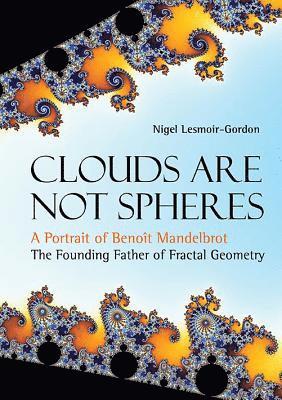 Nigel Lesmoir-Gordon

CLOUDS ARE NOT SPHERES

A Portrait of Benoît Mandelbrot
The Founding Father of Fractal Geometry